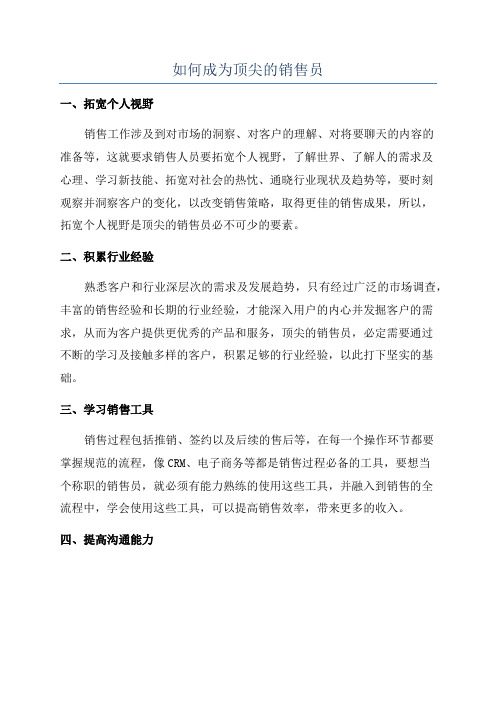 如何成为顶尖的销售员

一、拓宽个人视野

销售工作涉及到对市场的洞察、对客户的理解、对将要聊天的内容的准备等，这就要求销售人员要拓宽个人视野，了解世界、了解人的需求及心理、学习新技能、拓宽对社会的热忱、通晓行业现状及趋势等，要时刻观察并洞察客户的变化，以改变销售策略，取得更佳的销售成果，所以，拓宽个人视野是顶尖的销售员必不可少的要素。

二、积累行业经验

熟悉客户和行业深层次的需求及发展趋势，只有经过广泛的市场调查，丰富的销售经验和长期的行业经验，才能深入用户的内心并发掘客户的需求，从而为客户提供更优秀的产品和服务，顶尖的销售员，必定需要通过不断的学习及接触多样的客户，积累足够的行业经验，以此打下坚实的基础。

三、学习销售工具

销售过程包括推销、签约以及后续的售后等，在每一个操作环节都要掌握规范的流程，像 CRM、电子商务等都是销售过程必备的工具，要想当个称职的销售员，就必须有能力熟练的使用这些工具，并融入到销售的全流程中，学会使用这些工具，可以提高销售效率，带来更多的收入。

四、提高沟通能力